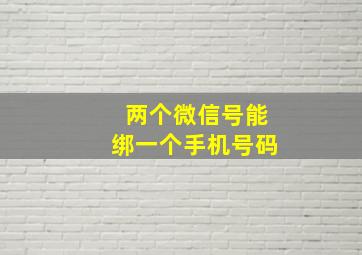 两个微信号能
绑一个手机号码